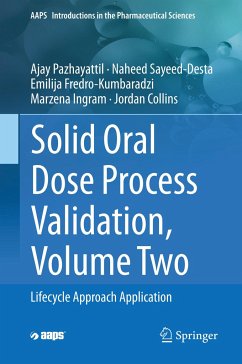 AAPS Introductions in the Pharmaceutical Sciences

Ajay Pazhayattil · Naheed Sayeed-Desta
Emilija Fredro-Kumbaradzi
Marzena Ingram · Jordan Collins

Solid Oral Dose Process Validation, Volume Two

Lifecycle Approach Application

aaps

Springer